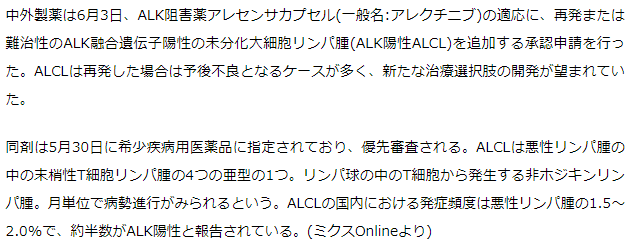 中外製薬は6月3日、ALK阻害薬アレセンサカプセル(一般名:アレクチニブ)の適応に、再発または難治性のALK融合遺伝子陽性の未分化大細胞リンパ腫(ALK陽性ALCL)を追加する承認申請を行った。ALCLは再発した場合は予後不良となるケースが多く、新たな治療選択肢の開発が望まれていた。

同剤は5月30日に希少疾病用医薬品に指定されており、優先審査される。ALCLは悪性リンパ腫の中の末梢性T細胞リンパ腫の4つの亜型の1つ。リンパ球の中のT細胞から発生する非ホジキンリンパ腫。月単位で病勢進行がみられるという。ALCLの国内における発症頻度は悪性リンパ腫の1.5～2.0%で、約半数がALK陽性と報告されている。(ミクスOnlineより)